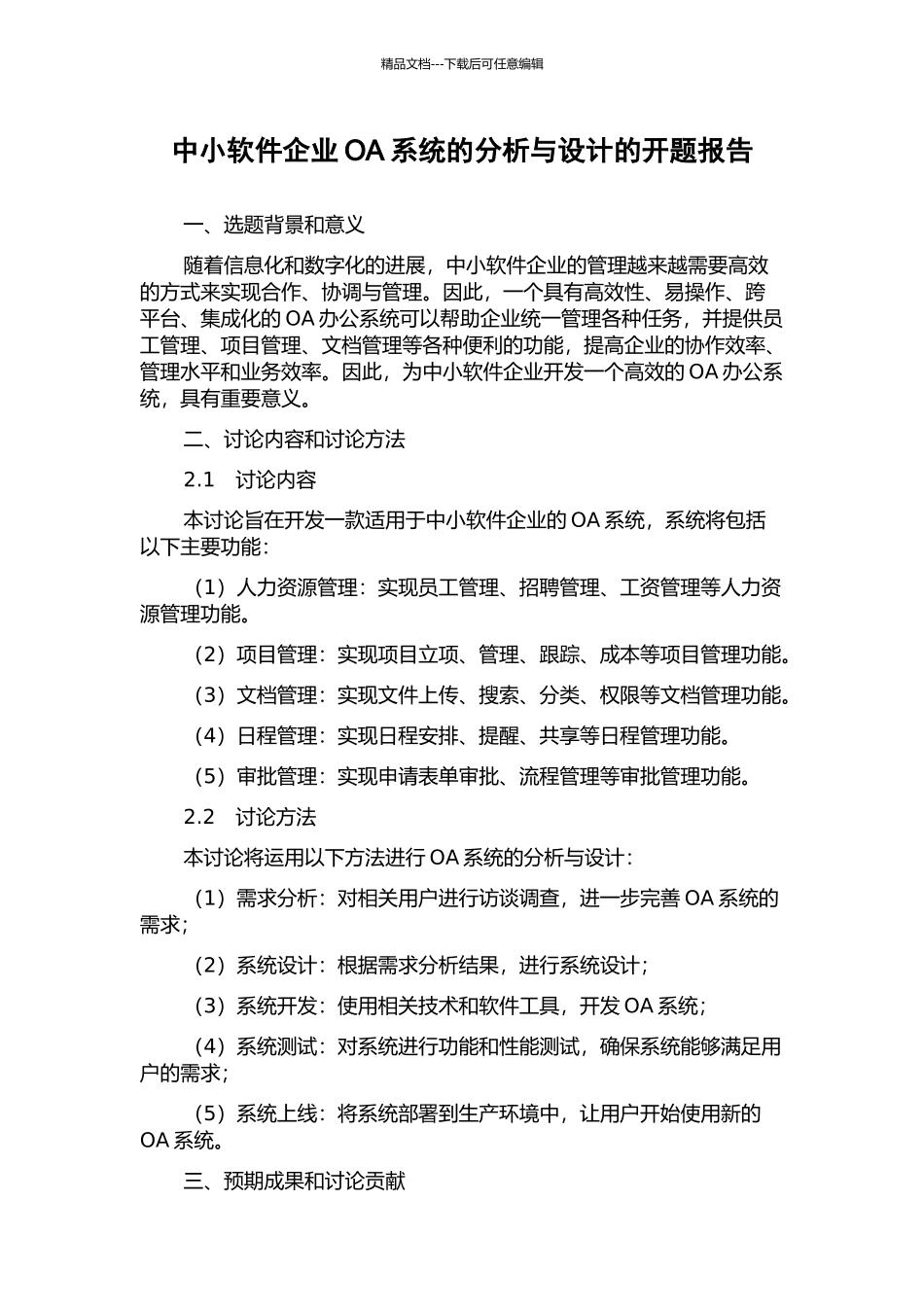 精品文档---下载后可任意编辑

中小软件企业 OA 系统的分析与设计的开题报告

一、选题背景和意义

随着信息化和数字化的进展，中小软件企业的管理越来越需要高效的方式来实现合作、协调与管理。因此，一个具有高效性、易操作、跨平台、集成化的 OA 办公系统可以帮助企业统一管理各种任务，并提供员工管理、项目管理、文档管理等各种便利的功能，提高企业的协作效率、管理水平和业务效率。因此，为中小软件企业开发一个高效的 OA 办公系统，具有重要意义。

二、讨论内容和讨论方法

2.1 讨论内容

本讨论旨在开发一款适用于中小软件企业的 OA 系统，系统将包括以下主要功能：

（1）人力资源管理：实现员工管理、招聘管理、工资管理等人力资源管理功能。

（2）项目管理：实现项目立项、管理、跟踪、成本等项目管理功能。

（3）文档管理：实现文件上传、搜索、分类、权限等文档管理功能。

（4）日程管理：实现日程安排、提醒、共享等日程管理功能。

（5）审批管理：实现申请表单审批、流程管理等审批管理功能。

2.2 讨论方法

本讨论将运用以下方法进行 OA 系统的分析与设计：

（1）需求分析：对相关用户进行访谈调查，进一步完善 OA 系统的需求；

（2）系统设计：根据需求分析结果，进行系统设计；

（3）系统开发：使用相关技术和软件工具，开发 OA 系统；

（4）系统测试：对系统进行功能和性能测试，确保系统能够满足用户的需求；

（5）系统上线：将系统部署到生产环境中，让用户开始使用新的 OA 系统。

三、预期成果和讨论贡献